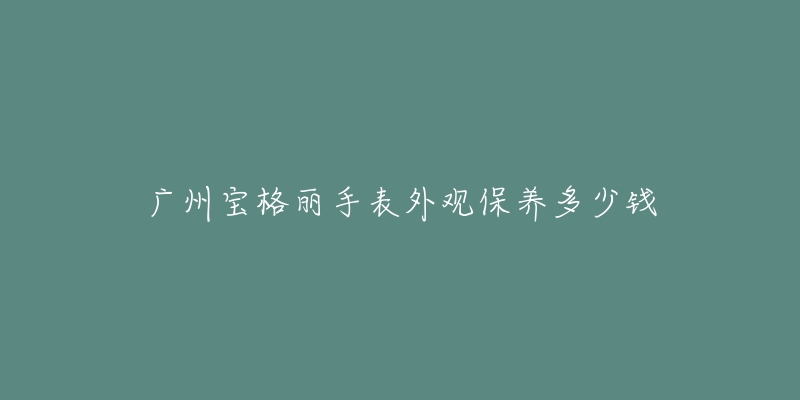 广州宝格丽手表外观保养多少钱